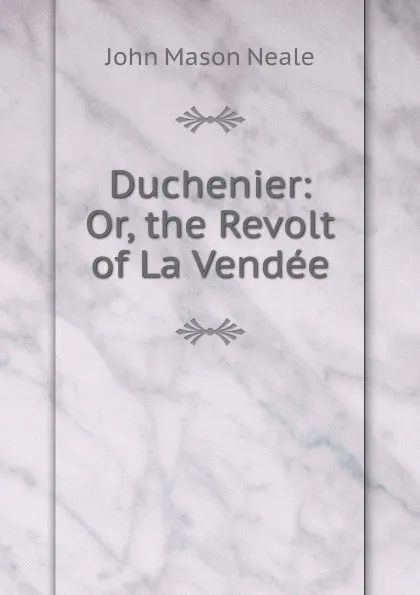 John Mason Neale

Duchenier: Or, the Revolt of La Vendée